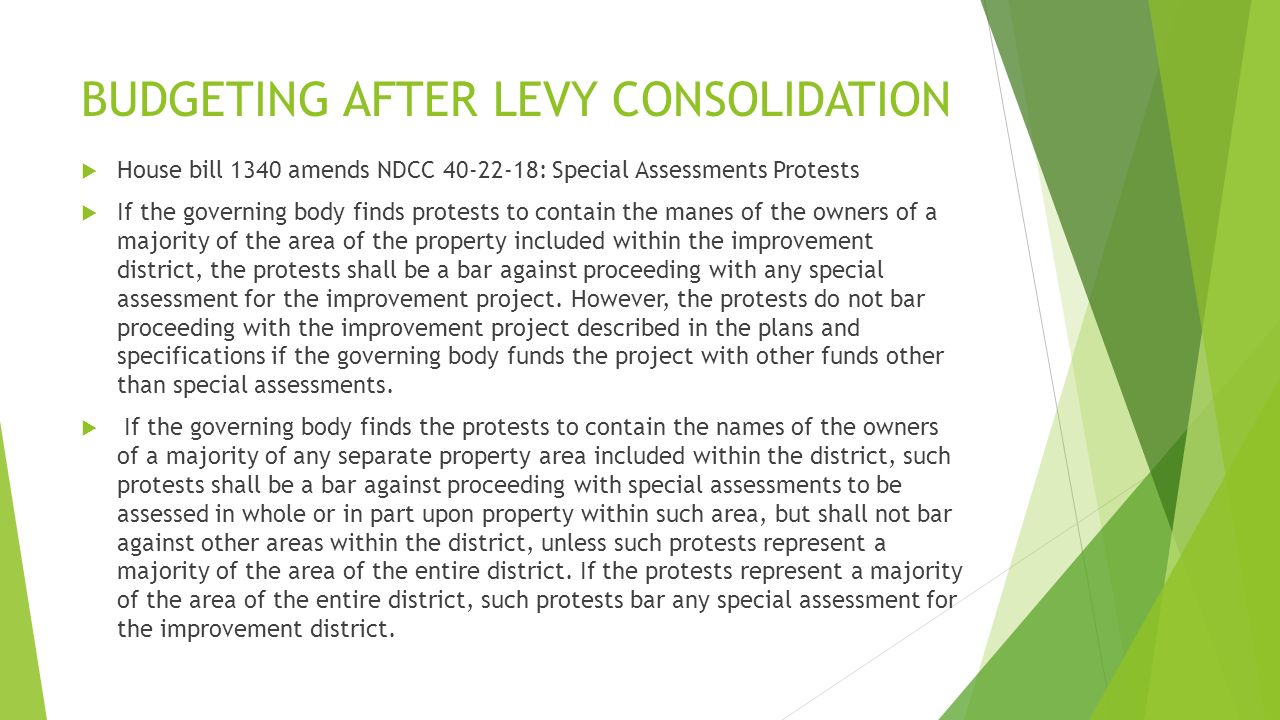 BUDGETING AFTER LEVY CONSOLIDATION

House bill 1340 amends NDCC 40-22-18: Special Assessments Protests

If the governing body finds protests to contain the manes of the owners of a majority of the area of the property included within the improvement district, the protests shall be a bar against proceeding with any special assessment for the improvement project. However, the protests do not bar proceeding with the improvement project described in the plans and specifications if the governing body funds the project with other funds other than special assessments.

If the governing body finds the protests to contain the names of the owners of a majority of any separate property area included within the district, such protests shall be a bar against proceeding with special assessments to be assessed in whole or in part upon property within such area, but shall not bar against other areas within the district, unless such protests represent a majority of the area of the entire district. If the protests represent a majority of the area of the entire district, such protests bar any special assessment for the improvement district.